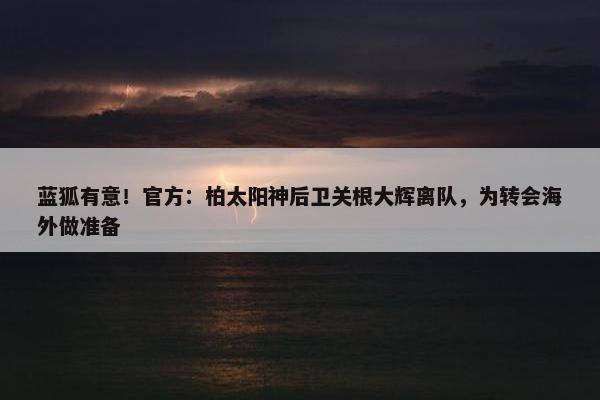 蓝狐有意！官方：柏太阳神后卫关根大辉离队，为转会海外做准备